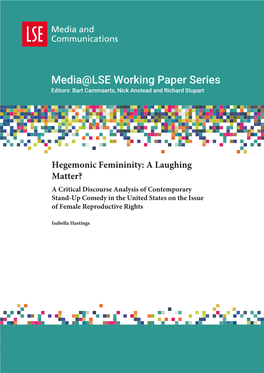 LSE Media and Communications

Media@LSE Working Paper Series

Editors: Bart Cammaerts, Nick Anstead and Richard Stupart

Hegemonic Femininity: A Laughing Matter?

A Critical Discourse Analysis of Contemporary Stand-Up Comedy in the United States on the Issue of Female Reproductive Rights

Isabella Hastings